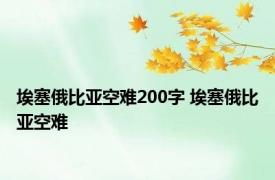 埃塞俄比亚空难200字 埃塞俄比亚空难